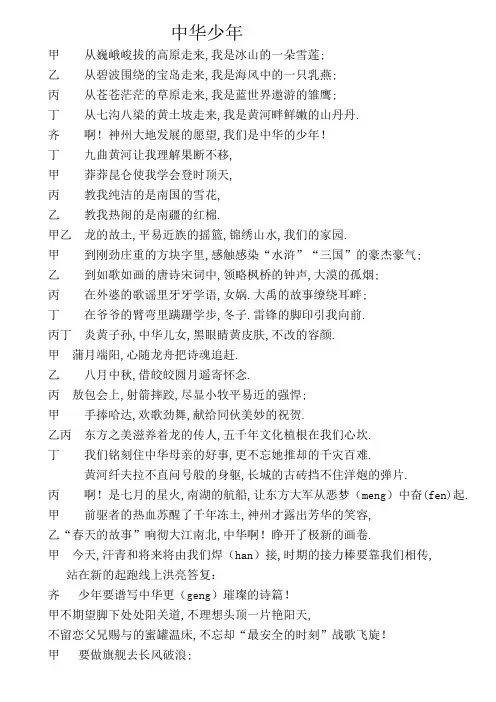 中华少年

甲　从巍峨峻拔的高原走来，我是冰山的一朵雪莲；

乙　从碧波围绕的宝岛走来，我是海风中的一只乳燕；

丙　从苍苍茫茫的草原走来，我是蓝世界遨游的雏鹰；

丁　从七沟八梁的黄土坡走来，我是黄河畔鲜嫩的山丹丹.

齐　啊！神州大地发展的愿望，我们是中华的少年！

丁　九曲黄河让我理解果断不移，

甲　莽莽昆仑使我学会登时顶天，

丙　教我纯洁的是南国的雪花，

乙　教我热闹的是南疆的红棉.

甲乙　龙的故土，平易近族的摇篮，锦绣山水，我们的家园.

甲　到刚劲庄重的方块字里，感触感染"水浒""三国"的豪杰豪气；

乙　到如歌如画的唐诗宋词中，领略枫桥的钟声，大漠的孤烟；

丙　在外婆的歌谣里牙牙学语，女娲.大禹的故事缭绕耳畔；

丁　在爷爷的臂弯里蹒跚学步，冬子.雷锋的脚印引我向前.

丙丁　炎黄子孙，中华儿女，黑眼睛黄皮肤，不改的容颜.

甲　蒲月端阳，心随龙舟把诗魂追赶.

乙　八月中秋，借皎皎圆月遥寄怀念.

丙　敖包会上，射箭摔跤，尽显小牧平易近的强悍；

甲　手捧哈达，欢歌劲舞，献给同伙美妙的祝贺.

乙丙　东方之美滋养着龙的传人，五千年文化植根在我们心坎.

丁　我们铭刻住中华母亲的好事，更不忘她推却的千灾百难.

黄河纤夫拉不直问号般的身躯，长城的古砖挡不住洋炮的弹片.

丙　啊！是七月的星火，南湖的航船，让东方大军从恶梦（meng）中奋(fen)起.

甲　前驱者的热血苏醒了千年冻土，神州才露出芳华的笑容，

乙"春天的故事"响彻大江南北，中华啊！睁开了极新的画卷.

甲　今天，汗青和将来将由我们焊（han）接，时期的接力棒要靠我们相传，

站在新的起跑线上洪亮答复：

齐　少年要谱写中华更（geng）璀璨的诗篇！

甲不期望脚下处处阳关道，不理想头顶一片艳阳天，

不留恋父兄赐与的蜜罐温床，不忘却"最安全的时刻"战歌飞旋！

甲　要做旗舰去长风破浪；